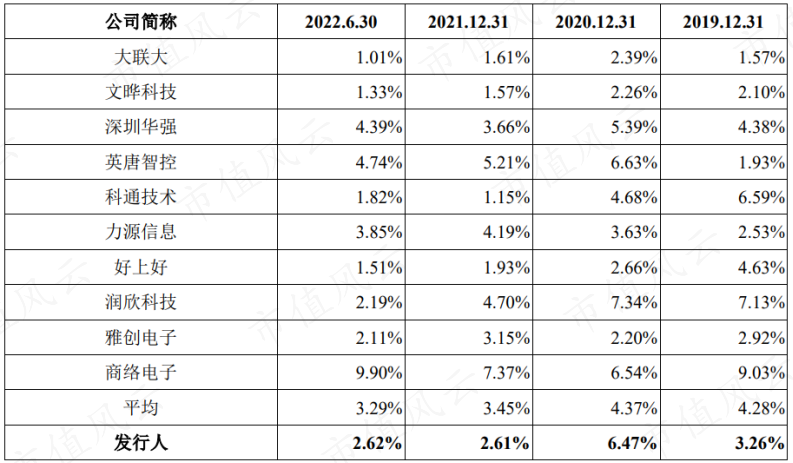 | 公司简称 | 2022.6.30 | 2021.12.31 | 2020.12.31 | 2019.12.31 |
|---|---|---|---|---|
| 大联大 | 1.01% | 1.61% | 2.39% | 1.57% |
| 文晔科技 | 1.33% | 1.57% | 2.26% | 2.10% |
| 深圳华强 | 4.39% | 3.66% | 5.39% | 4.38% |
| 英唐智控 | 4.74% | 5.21% | 6.63% | 1.93% |
| 科通技术 | 1.82% | 1.15% | 4.68% | 6.59% |
| 力源信息 | 3.85% | 4.19% | 3.63% | 2.53% |
| 好上好 | 1.51% | 1.93% | 2.66% | 4.63% |
| 润欣科技 | 2.19% | 4.70% | 7.34% | 7.13% |
| 雅创电子 | 2.11% | 3.15% | 2.20% | 2.92% |
| 商络电子 | 9.90% | 7.37% | 6.54% | 9.03% |
| 平均 | 3.29% | 3.45% | 4.37% | 4.28% |
| 发行人 | 2.62% | 2.61% | 6.47% | 3.26% |

市值风云